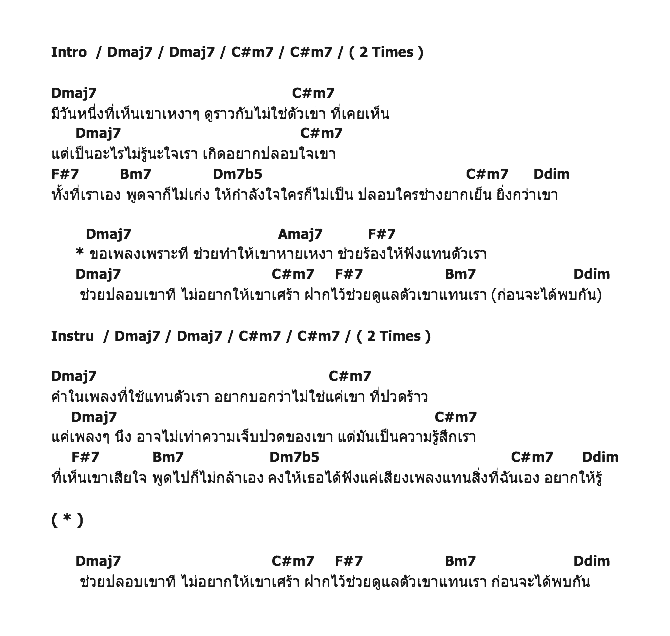 Intro / Dmaj7 / Dmaj7 / C#m7 / C#m7 / ( 2 Times )

Dmaj7 C#m7
มีวันหนึ่งที่เห็นเขาเหงาๆ ดูราวกับไม่ใช่ตัวเขา ที่เคยเห็น
Dmaj7 C#m7
แต่เป็นอะไรไม่รู้นะใจเรา เกิดอยากปลอบใจเขา
F#7 Bm7 Dm7b5 C#m7 Ddim
ทั้งที่เราเอง พูดจาก็ไม่เก่ง ให้กำลังใจใครก็ไม่เป็น ปลอบใครช่างยากเย็น ยิ่งกว่าเขา

Dmaj7 Amaj7 F#7
* ขอเพลงเพราะที ช่วยทำให้เขาหายเหงา ช่วยร้องให้ฟังแทนตัวเรา
Dmaj7 C#m7 F#7 Bm7 Ddim
ช่วยปลอบเขาที ไม่อยากให้เขาเศร้า ฝากไว้ช่วยดูแลตัวเขาแทนเรา (ก่อนจะได้พบกัน)

Instru / Dmaj7 / Dmaj7 / C#m7 / C#m7 / ( 2 Times )

Dmaj7 C#m7
คำในเพลงที่ใช้แทนตัวเรา อยากบอกว่าไม่ใช่แค่เขา ที่ปวดร้าว
Dmaj7 C#m7
แค่เพลงๆ นึง อาจไม่เท่าความเจ็บปวดของเขา แต่มันเป็นความรู้สึกเรา
F#7 Bm7 Dm7b5 C#m7 Ddim
ที่เห็นเขาเสียใจ พูดไปก็ไม่กล้าเอง คงให้เธอได้ฟังแค่เสียงเพลงแทนสิ่งที่ฉันเอง อยากให้รู้

( * )

Dmaj7 C#m7 F#7 Bm7 Ddim
ช่วยปลอบเขาที ไม่อยากให้เขาเศร้า ฝากไว้ช่วยดูแลตัวเขาแทนเรา ก่อนจะได้พบกัน